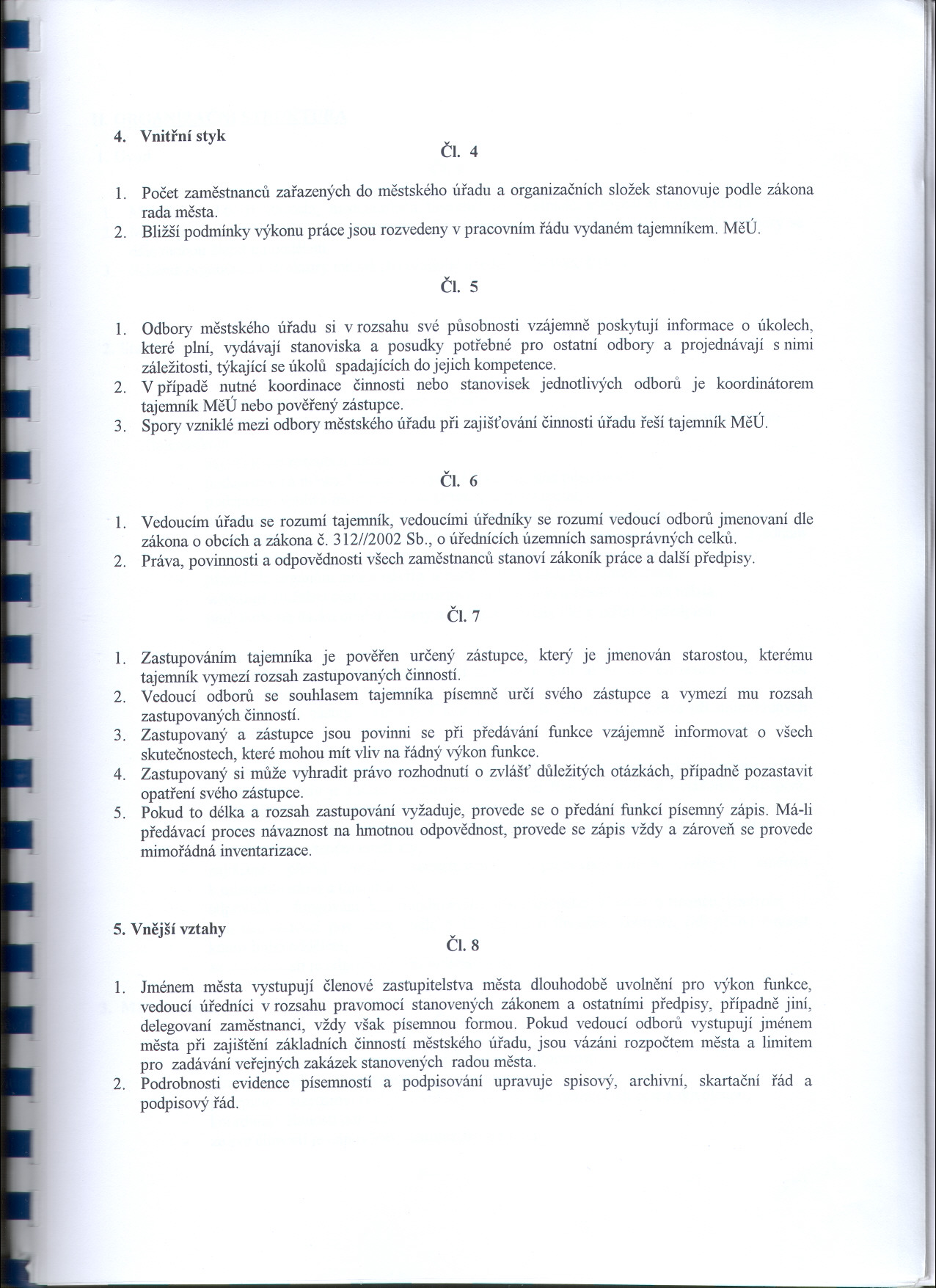 4. Vnitřní styk

Čl. 4

1. Počet zaměstnanců zařazených do městského úřadu a organizačních složek stanovuje podle zákona rada města.
2. Bližší podmínky výkonu práce jsou rozvedeny v pracovním řádu vydaném tajemníkem. MěÚ.

Čl. 5

1. Odbory městského úřadu si v rozsahu své působnosti vzájemně poskytují informace o úkolech, které plní, vydávají stanoviska a posudky potřebné pro ostatní odbory a projednávají s nimi záležitosti, týkající se úkolů spadajících do jejich kompetence.
2. V případě nutné koordinace činnosti nebo stanovisek jednotlivých odborů je koordinátorem tajemník MěÚ nebo pověřený zástupce.
3. Spory vzniklé mezi odbory městského úřadu při zajišťování činnosti úřadu řeší tajemník MěÚ.

Čl. 6

1. Vedoucím úřadu se rozumí tajemník, vedoucími úředníky se rozumí vedoucí odborů jmenovaní dle zákona o obcích a zákona č. 312//2002 Sb., o úřednících územních samosprávných celků.
2. Práva, povinnosti a odpovědnosti všech zaměstnanců stanoví zákoník práce a další předpisy.

Čl. 7

1. Zastupováním tajemníka je pověřen určený zástupce, který je jmenován starostou, kterému tajemník vymezí rozsah zastupovaných činností.
2. Vedoucí odborů se souhlasem tajemníka písemně určí svého zástupce a vymezí mu rozsah zastupovaných činností.
3. Zastupovaný a zástupce jsou povinni se při předávání funkce vzájemně informovat o všech skutečnostech, které mohou mít vliv na řádný výkon funkce.
4. Zastupovaný si může vyhradit právo rozhodnutí o zvlášť důležitých otázkách, případně pozastavit opatření svého zástupce.
5. Pokud to délka a rozsah zastupování vyžaduje, provede se o předání funkcí písemný zápis. Má-li předávací proces návaznost na hmotnou odpovědnost, provede se zápis vždy a zároveň se provede mimořádná inventarizace.

5. Vnější vztahy

Čl. 8

1. Jménem města vystupují členové zastupitelstva města dlouhodobě uvolnění pro výkon funkce, vedoucí úředníci v rozsahu pravomocí stanovených zákonem a ostatními předpisy, případně jiní, delegovaní zaměstnanci, vždy však písemnou formou. Pokud vedoucí odborů vystupují jménem města při zajištění základních činností městského úřadu, jsou vázáni rozpočtem města a limitem pro zadávání veřejných zakázek stanovených radou města.
2. Podrobnosti evidence písemností a podpisování upravuje spisový, archivní, skartační řád a podpisový řád.